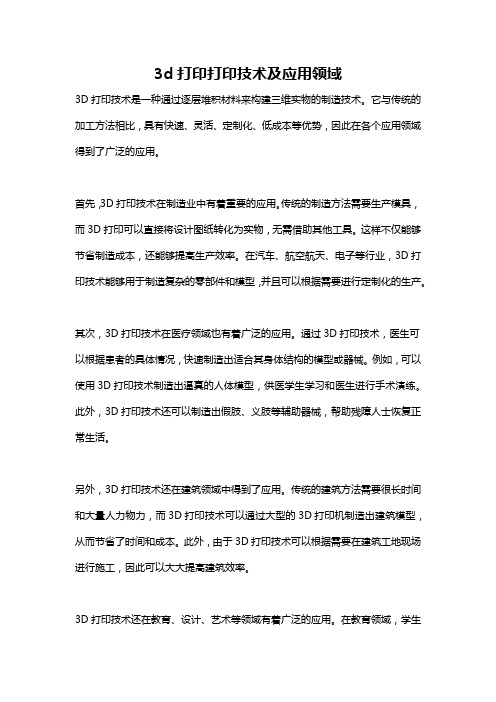 3d 打印打印技术及应用领域

3D 打印技术是一种通过逐层堆积材料来构建三维实物的制造技术。它与传统的加工方法相比，具有快速、灵活、定制化、低成本等优势，因此在各个应用领域得到了广泛的应用。

首先，3D 打印技术在制造业中有着重要的应用。传统的制造方法需要生产模具，而 3D 打印可以直接将设计图纸转化为实物，无需借助其他工具。这样不仅能够节省制造成本，还能够提高生产效率。在汽车、航空航天、电子等行业，3D 打印技术能够用于制造复杂的零部件和模型，并且可以根据需要进行定制化的生产。

其次，3D 打印技术在医疗领域也有着广泛的应用。通过 3D 打印技术，医生可以根据患者的具体情况，快速制造出适合其身体结构的模型或器械。例如，可以使用 3D 打印技术制造出逼真的人体模型，供医学生学习和医生进行手术演练。此外，3D 打印技术还可以制造出假肢、义肢等辅助器械，帮助残障人士恢复正常生活。

另外，3D 打印技术还在建筑领域中得到了应用。传统的建筑方法需要很长时间和大量人力物力，而 3D 打印技术可以通过大型的 3D 打印机制造出建筑模型，从而节省了时间和成本。此外，由于 3D 打印技术可以根据需要在建筑工地现场进行施工，因此可以大大提高建筑效率。

3D 打印技术还在教育、设计、艺术等领域有着广泛的应用。在教育领域，学生